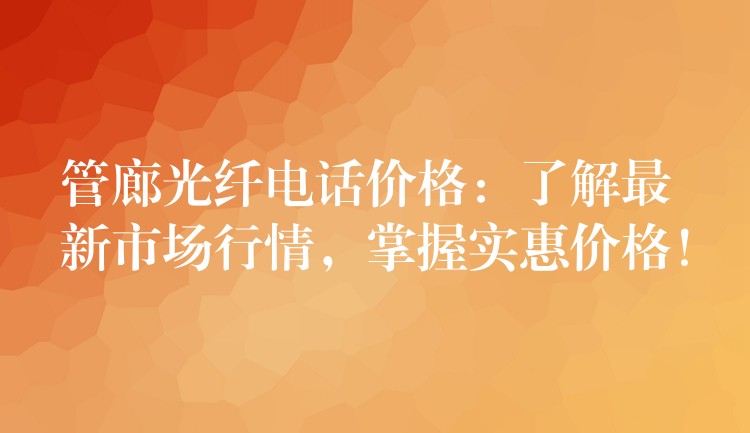 管廊光纤电话价格：了解最新市场行情，掌握实惠价格！